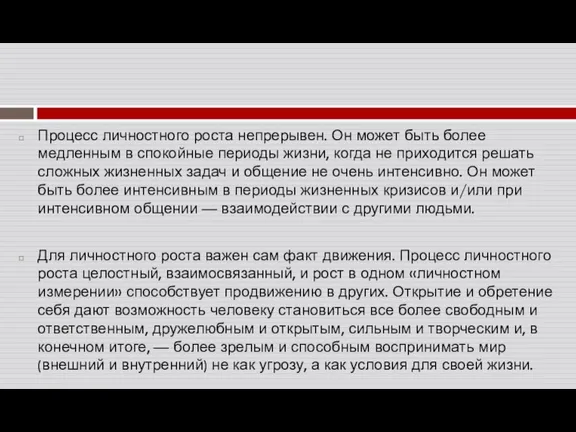 Процесс личностного роста непрерывен. Он может быть более медленным в спокойные периоды жизни, когда не приходится решать сложных жизненных задач и общение не очень интенсивно. Он может быть более интенсивным в периоды жизненных кризисов и/или при интенсивном общении — взаимодействии с другими людьми.

Для личностного роста важен сам факт движения. Процесс личностного роста целостный, взаимосвязанный, и рост в одном «личностном измерении» способствует продвижению в других. Открытие и обретение себя дают возможность человеку становиться все более свободным и ответственным, дружелюбным и открытым, сильным и творческим и, в конечном итоге, — более зрелым и способным воспринимать мир (внешний и внутренний) не как угрозу, а как условия для своей жизни.